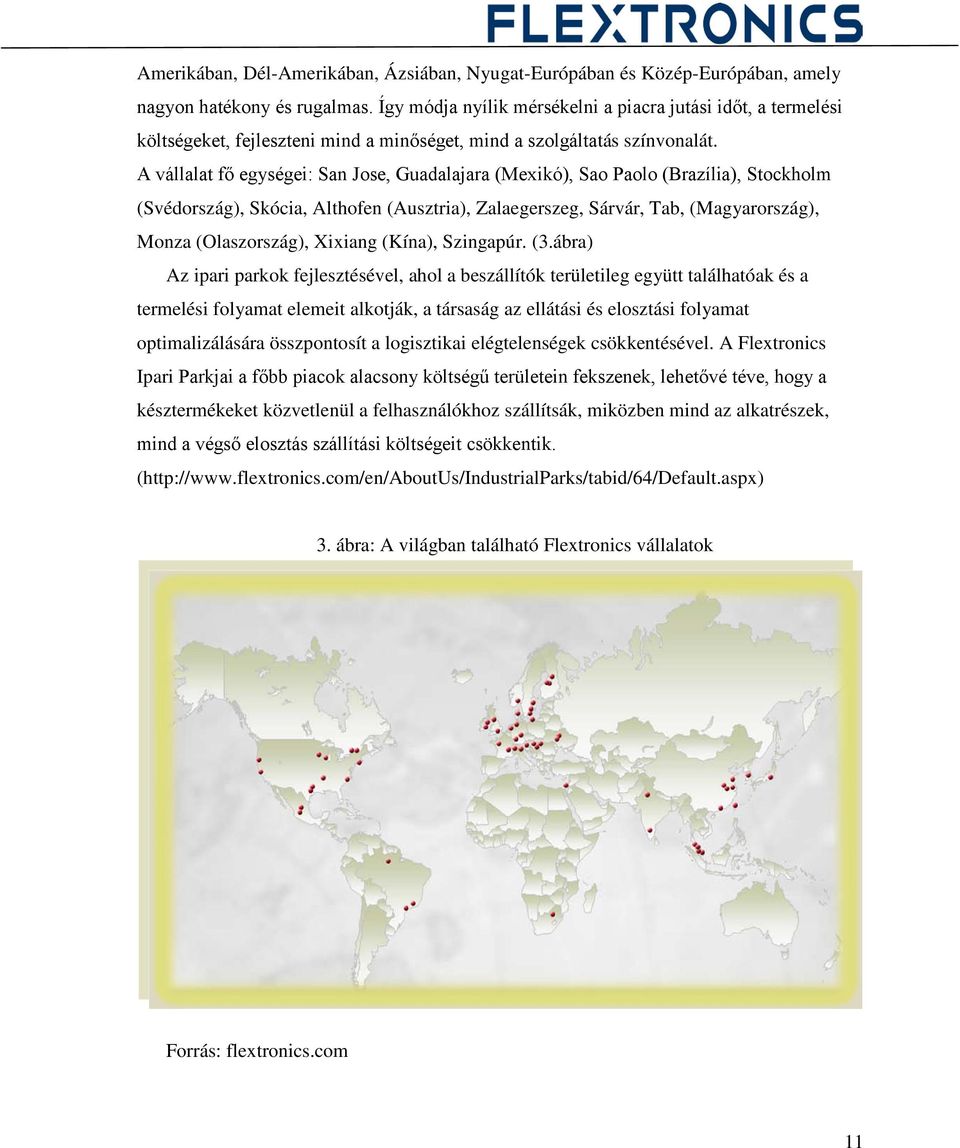 FLEXTRONICS

Amerikában, Dél-Amerikában, Ázsiában, Nyugat-Európában és Közép-Európában, amely nagyon hatékony és rugalmas. Így módja nyílik mérsékelni a piacra jutási időt, a termelési költségeket, fejleszteni mind a minőséget, mind a szolgáltatás színvonalát.

A vállalat fő egységei: San Jose, Guadalajara (Mexikó), Sao Paolo (Brazília), Stockholm (Svédország), Skócia, Althofen (Ausztria), Zalaegerszeg, Sárvár, Tab, (Magyarország), Monza (Olaszország), Xixiang (Kína), Szingapúr. (3.ábra)

Az ipari parkok fejlesztésével, ahol a beszállítók területileg együtt találhatóak és a termelési folyamat elemeit alkotják, a társaság az ellátási és elosztási folyamat optimalizálására összpontosít a logisztikai elégtelenségek csökkentésével. A Flextronics Ipari Parkjai a főbb piacok alacsony költségű területein fekszenek, lehetővé téve, hogy a késztermékeket közvetlenül a felhasználókhoz szállítsák, miközben mind az alkatrészek, mind a végső elosztás szállítási költségeit csökkentik. (http://www.flextronics.com/en/AboutUs/IndustrialParks/tabid/64/Default.aspx)

3. ábra: A világban található Flextronics vállalatok

Forrás: flextronics.com

11